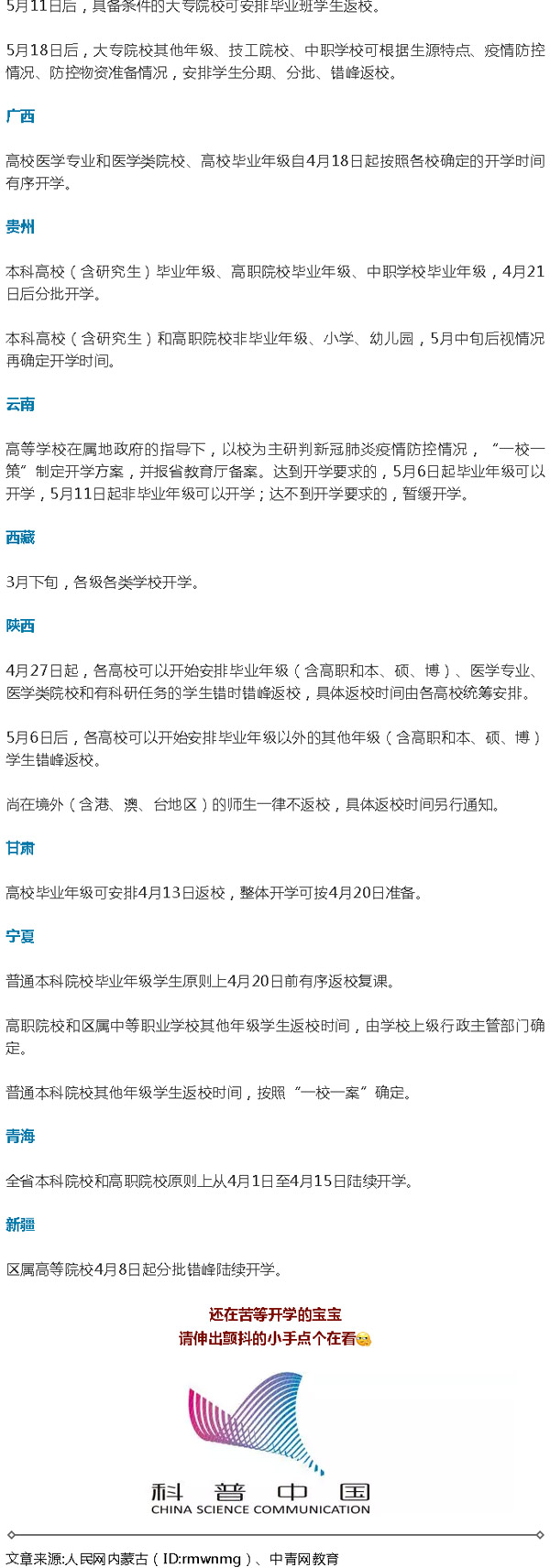 5月11日后，具备条件的大专院校可安排毕业班学生返校。

5月18日后，大专院校其他年级、技工院校、中职学校可根据生源特点、疫情防控情况、防控物资准备情况，安排学生分期、分批、错峰返校。

广西

高校医学专业和医学类院校、高校毕业年级自4月18日起按照各校确定的开学时间有序开学。

贵州

本科高校（含研究生）毕业年级、高职院校毕业年级、中职学校毕业年级，4月21日后分批开学。

本科高校（含研究生）和高职院校非毕业年级、小学、幼儿园，5月中旬后视情况再确定开学时间。

云南

高等学校在属地政府的指导下，以校为主研判新冠肺炎疫情防控情况，“一校一策”制定开学方案，并报省教育厅备案。达到开学要求的，5月6日起毕业年级可以开学，5月11日起非毕业年级可以开学；达不到开学要求的，暂缓开学。

西藏

3月下旬，各级各类学校开学。

陕西

4月27日起，各高校可以开始安排毕业年级（含高职和本、硕、博）、医学专业、医学类院校和有科研任务的学生错时错峰返校，具体返校时间由各高校统筹安排。

5月6日后，各高校可以开始安排毕业年级以外的其他年级（含高职和本、硕、博）学生错峰返校。

尚在境外（含港、澳、台地区）的师生一律不返校，具体返校时间另行通知。

甘肃

高校毕业年级可安排4月13日返校，整体开学可按4月20日准备。

宁夏

普通本科院校毕业年级学生原则上4月20日前有序返校复课。

高职院校和区属中等职业学校其他年级学生返校时间，由学校上级行政主管部门确定。

普通本科院校其他年级学生返校时间，按照“一校一案”确定。

青海

全省本科院校和高职院校原则上从4月1日至4月15日陆续开学。

新疆

区属高等院校4月8日起分批错峰陆续开学。

还在苦等开学的宝宝
请伸出颤抖的小手点个在看

科普中国
CHINA SCIENCE COMMUNICATION

文章来源:人民网内蒙古（ID:rmwnmg）、中青网教育